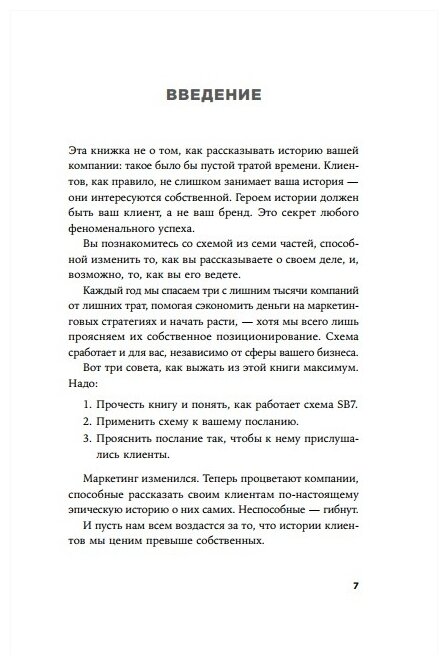 ВВЕДЕНИЕ

Эта книжка не о том, как рассказывать историю вашей компании: такое было бы пустой тратой времени. Клиентов, как правило, не слишком занимает ваша история — они интересуются собственной. Героем истории должен быть ваш клиент, а не ваш бренд. Это секрет любого феноменального успеха.

Вы познакомитесь со схемой из семи частей, способной изменить то, как вы рассказываете о своем деле, и, возможно, то, как вы его ведете.

Каждый год мы спасаем три с лишним тысячи компаний от лишних трат, помогая сэкономить деньги на маркетинговых стратегиях и начать расти, — хотя мы всего лишь проясняем их собственное позиционирование. Схема сработает и для вас, независимо от сферы вашего бизнеса.

Вот три совета, как выжать из этой книги максимум. Надо:

1. Прочесть книгу и понять, как работает схема SB7.
2. Применить схему к вашему посланию.
3. Прояснить послание так, чтобы к нему прислушались клиенты.

Маркетинг изменился. Теперь процветают компании, способные рассказать своим клиентам по-настоящему эпическую историю о них самих. Неспособные — гибнут.

И пусть нам всем воздастся за то, что истории клиентов мы ценим превыше собственных.

7